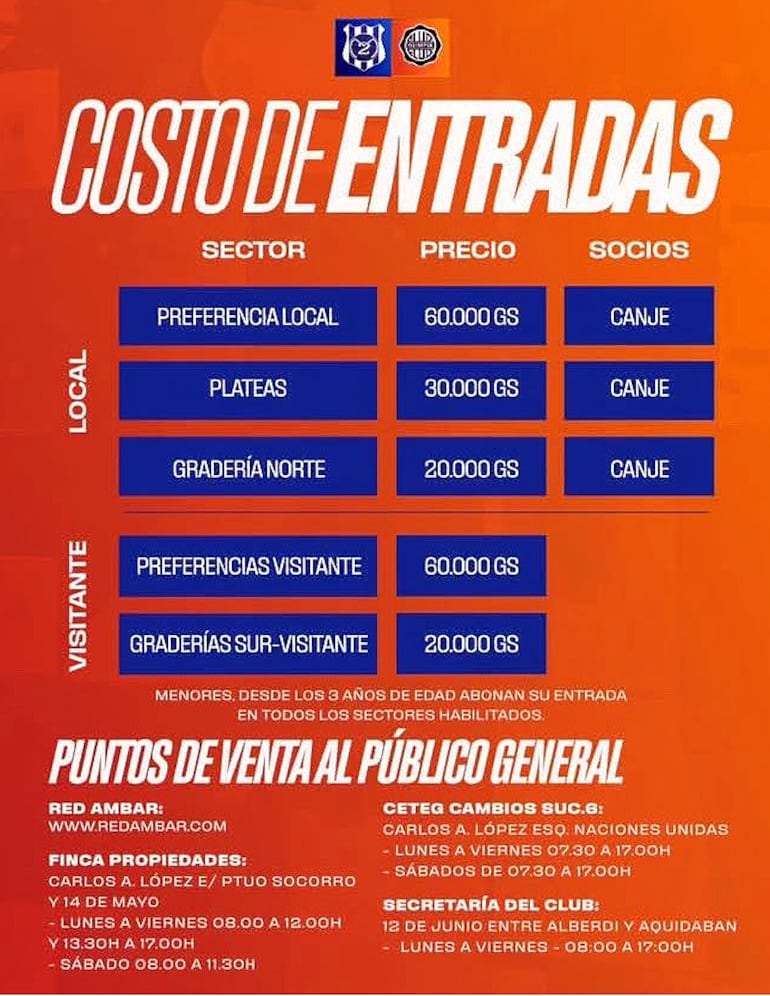 COSTO DE ENTRADAS

| | SECTOR | PRECIO | SOCIOS |
|---|---|---|---|
| LOCAL | PREFERENCIA LOCAL | 60.000 GS | CANJE |
| LOCAL | PLATEAS | 30.000 GS | CANJE |
| LOCAL | GRADERÍA NORTE | 20.000 GS | CANJE |
| VISITANTE | PREFERENCIAS VISITANTE | 60.000 GS | |
| VISITANTE | GRADERÍAS SUR-VISITANTE | 20.000 GS | |

MENORES, DESDE LOS 3 AÑOS DE EDAD ABONAN SU ENTRADA EN TODOS LOS SECTORES HABILITADOS.

PUNTOS DE VENTA AL PÚBLICO GENERAL

RED AMBAR:
WWW.REDAMBAR.COM

FINCA PROPIEDADES:
CARLOS A. LÓPEZ E/ PTUO SOCORRO Y 14 DE MAYO
- LUNES A VIERNES 08.00 A 12.00H Y 13.30H A 17.00H
- SÁBADO 08.00 A 11.30H

CETEG CAMBIOS SUC.6:
CARLOS A. LÓPEZ ESQ. NACIONES UNIDAS
- LUNES A VIERNES 07.30 A 17.00H
- SÁBADOS DE 07.30 A 17.00H

SECRETARÍA DEL CLUB:
12 DE JUNIO ENTRE ALBERDI Y AQUIDABAN
- LUNES A VIERNES - 08:00 A 17:00H